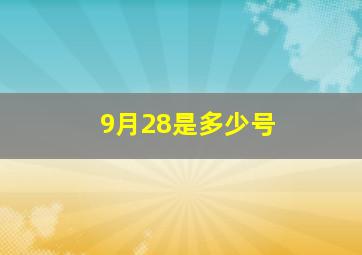 9月28是多少号